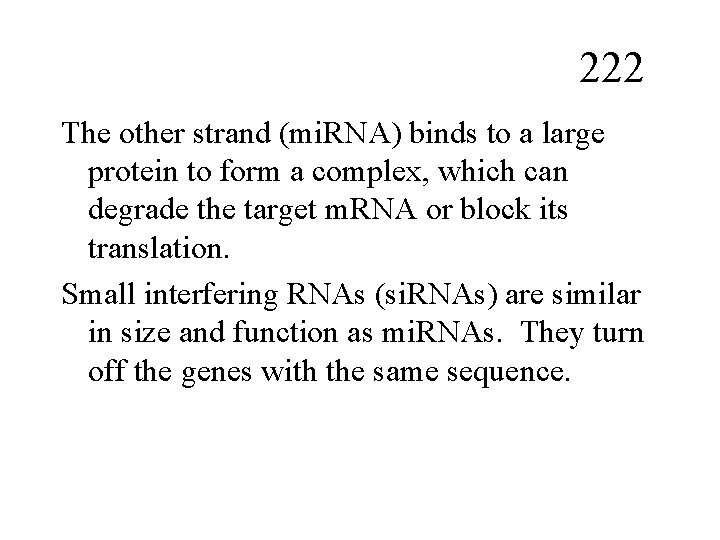 222

The other strand (miRNA) binds to a large protein to form a complex, which can degrade the target mRNA or block its translation.

Small interfering RNAs (siRNAs) are similar in size and function as miRNAs.  They turn off the genes with the same sequence.